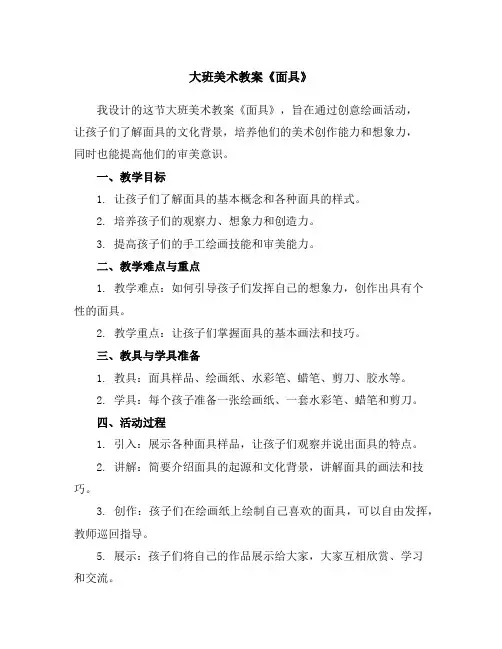 大班美术教案《面具》

我设计的这节大班美术教案《面具》，旨在通过创意绘画活动，让孩子们了解面具的文化背景，培养他们的美术创作能力和想象力，同时也能提高他们的审美意识。

一、教学目标

1. 让孩子们了解面具的基本概念和各种面具的样式。

2. 培养孩子们的观察力、想象力和创造力。

3. 提高孩子们的手工绘画技能和审美能力。

二、教学难点与重点

1. 教学难点：如何引导孩子们发挥自己的想象力，创作出具有个性的面具。

2. 教学重点：让孩子们掌握面具的基本画法和技巧。

三、教具与学具准备

1. 教具：面具样品、绘画纸、水彩笔、蜡笔、剪刀、胶水等。

2. 学具：每个孩子准备一张绘画纸、一套水彩笔、蜡笔和剪刀。

四、活动过程

1. 引入：展示各种面具样品，让孩子们观察并说出面具的特点。

2. 讲解：简要介绍面具的起源和文化背景，讲解面具的画法和技巧。

3. 创作：孩子们在绘画纸上绘制自己喜欢的面具，可以自由发挥，教师巡回指导。

5. 展示：孩子们将自己的作品展示给大家，大家互相欣赏、学习和交流。